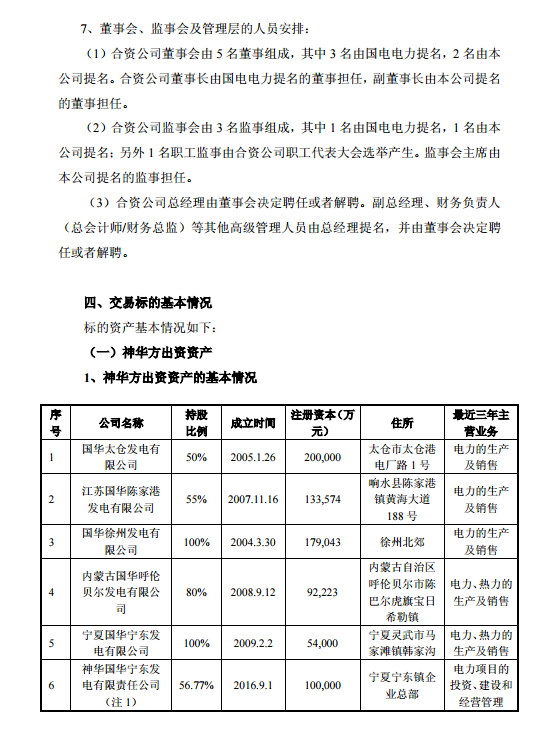 7、董事会、监事会及管理层的人员安排：

（1）合资公司董事会由 5 名董事组成，其中 3 名由国电电力提名，2 名由本公司提名。合资公司董事长由国电电力提名的董事担任，副董事长由本公司提名的董事担任。

（2）合资公司监事会由 3 名监事组成，其中 1 名由国电电力提名，1 名由本公司提名；另外 1 名职工监事由合资公司职工代表大会选举产生。监事会主席由本公司提名的监事担任。

（3）合资公司总经理由董事会决定聘任或者解聘。副总经理、财务负责人（总会计师/财务总监）等其他高级管理人员由总经理提名，并由董事会决定聘任或者解聘。

四、交易标的基本情况

标的资产基本情况如下：

（一）神华方出资资产

1、神华方出资资产的基本情况

| 序号 | 公司名称 | 持股比例 | 成立时间 | 注册资本（万元） | 住所 | 最近三年主营业务 |
|---|---|---|---|---|---|---|
| 1 | 国华太仓发电有限公司 | 50% | 2005.1.26 | 200,000 | 太仓市太仓港电厂路 1 号 | 电力的生产及销售 |
| 2 | 江苏国华陈家港发电有限公司 | 55% | 2007.11.16 | 133,574 | 响水县陈家港镇黄海大道 188 号 | 电力的生产及销售 |
| 3 | 国华徐州发电有限公司 | 100% | 2004.3.30 | 179,043 | 徐州北郊 | 电力的生产及销售 |
| 4 | 内蒙古国华呼伦贝尔发电有限公司 | 80% | 2008.9.12 | 92,223 | 内蒙古自治区呼伦贝尔市陈巴尔虎旗宝日希勒镇 | 电力、热力的生产及销售 |
| 5 | 宁夏国华宁东发电有限公司 | 100% | 2009.2.2 | 54,000 | 宁夏灵武市马家滩镇韩家沟 | 电力、热力的生产及销售 |
| 6 | 神华国华宁东发电有限责任公司（注 1） | 56.77% | 2016.9.1 | 100,000 | 宁夏宁东镇企业总部 | 电力项目的投资、建设和经营管理 |